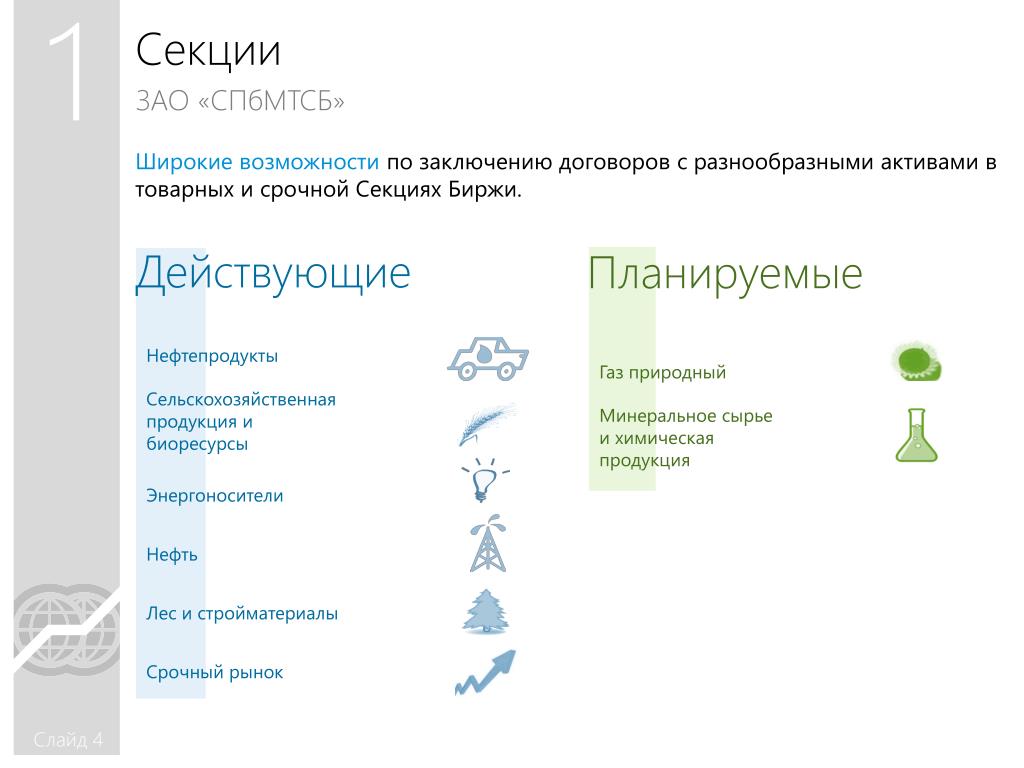 1

Секции

ЗАО «СПбМТСБ»

Широкие возможности по заключению договоров с разнообразными активами в товарных и срочной Секциях Биржи.

Действующие

Нефтепродукты

Сельскохозяйственная продукция и биоресурсы

Энергоносители

Нефть

Лес и стройматериалы

Срочный рынок

Планируемые

Газ природный

Минеральное сырье и химическая продукция

Слайд 4